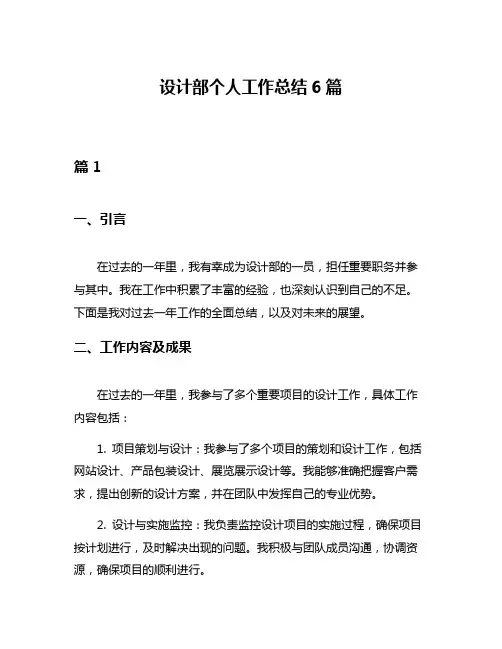 设计部个人工作总结 6 篇

篇 1

一、引言

在过去的一年里，我有幸成为设计部的一员，担任重要职务并参与其中。我在工作中积累了丰富的经验，也深刻认识到自己的不足。下面是我对过去一年工作的全面总结，以及对未来的展望。

二、工作内容及成果

在过去的一年里，我参与了多个重要项目的设计工作，具体工作内容包括：

1. 项目策划与设计：我参与了多个项目的策划和设计工作，包括网站设计、产品包装设计、展览展示设计等。我能够准确把握客户需求，提出创新的设计方案，并在团队中发挥自己的专业优势。

2. 设计与实施监控：我负责监控设计项目的实施过程，确保项目按计划进行，及时解决出现的问题。我积极与团队成员沟通，协调资源，确保项目的顺利进行。